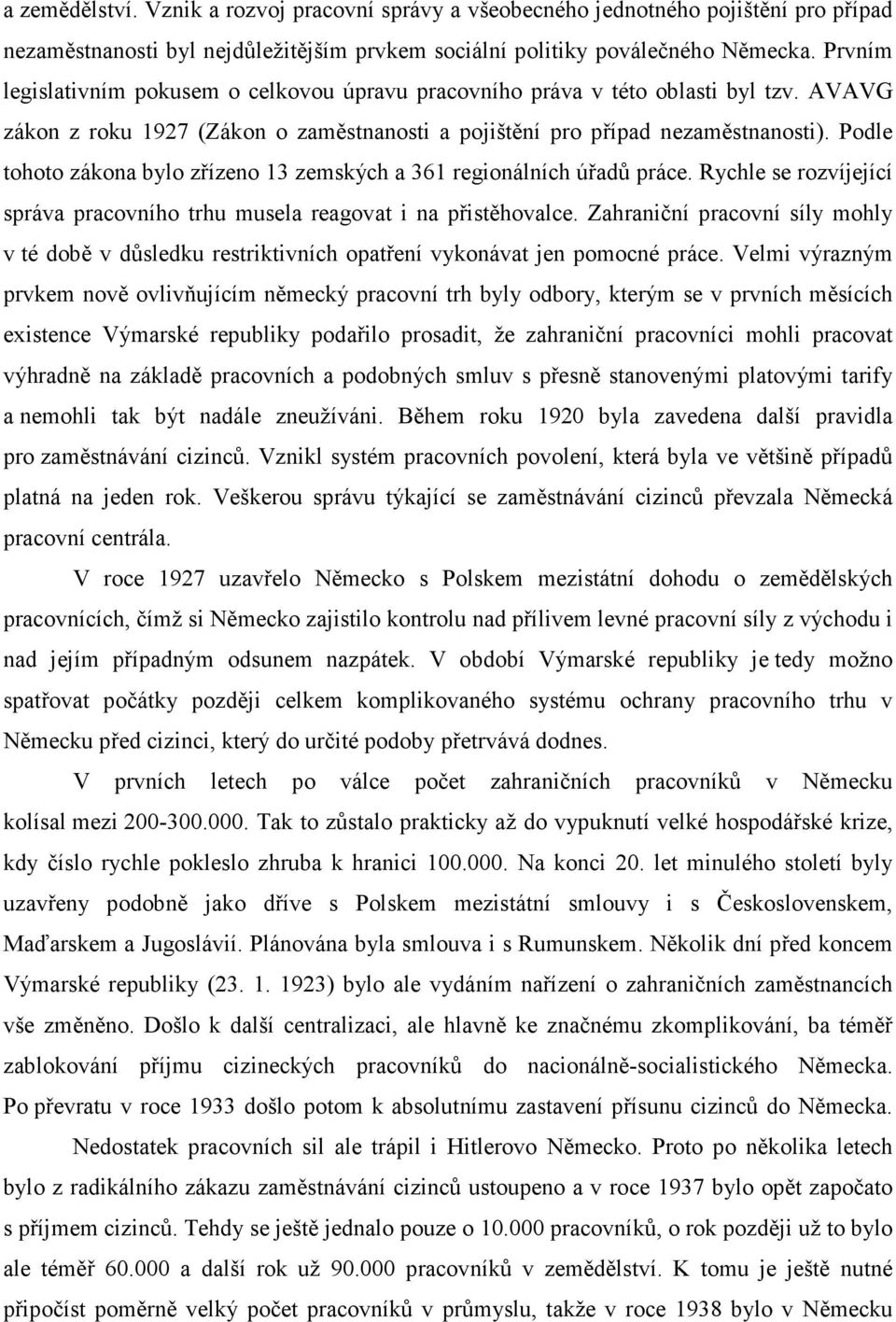 a zemědělství. Vznik a rozvoj pracovní správy a všeobecného jednotného pojištění pro případ nezaměstnanosti byl nejdůležitějším prvkem sociální politiky poválečného Německa. Prvním legislativním pokusem o celkovou úpravu pracovního práva v této oblasti byl tzv. AVAVG zákon z roku 1927 (Zákon o zaměstnanosti a pojištění pro případ nezaměstnanosti). Podle tohoto zákona bylo zřízeno 13 zemských a 361 regionálních úřadů práce. Rychle se rozvíjející správa pracovního trhu musela reagovat i na přistěhovalce. Zahraniční pracovní síly mohly v té době v důsledku restriktivních opatření vykonávat jen pomocné práce. Velmi výrazným prvkem nově ovlivňujícím německý pracovní trh byly odbory, kterým se v prvních měsících existence Výmarské republiky podařilo prosadit, že zahraniční pracovníci mohli pracovat výhradně na základě pracovních a podobných smluv s přesně stanovenými platovými tarify a nemohli tak být nadále zneužíváni. Během roku 1920 byla zavedena další pravidla pro zaměstnávání cizinců. Vznikl systém pracovních povolení, která byla ve většině případů platná na jeden rok. Veškerou správu týkající se zaměstnávání cizinců převzala Německá pracovní centrála.

V roce 1927 uzavřelo Německo s Polskem mezistátní dohodu o zemědělských pracovnících, čímž si Německo zajistilo kontrolu nad přílivem levné pracovní síly z východu i nad jejím případným odsunem nazpátek. V období Výmarské republiky je tedy možno spatřovat počátky později celkem komplikovaného systému ochrany pracovního trhu v Německu před cizinci, který do určité podoby přetrvává dodnes.

V prvních letech po válce počet zahraničních pracovníků v Německu kolísal mezi 200-300.000. Tak to zůstalo prakticky až do vypuknutí velké hospodářské krize, kdy číslo rychle pokleslo zhruba k hranici 100.000. Na konci 20. let minulého století byly uzavřeny podobně jako dříve s Polskem mezistátní smlouvy i s Československem, Maďarskem a Jugoslávií. Plánována byla smlouva i s Rumunskem. Několik dní před koncem Výmarské republiky (23. 1. 1923) bylo ale vydáním nařízení o zahraničních zaměstnancích vše změněno. Došlo k další centralizaci, ale hlavně ke značnému zkomplikování, ba téměř zablokování příjmu cizineckých pracovníků do nacionálně-socialistického Německa. Po převratu v roce 1933 došlo potom k absolutnímu zastavení přísunu cizinců do Německa.

Nedostatek pracovních sil ale trápil i Hitlerovo Německo. Proto po několika letech bylo z radikálního zákazu zaměstnávání cizinců ustoupeno a v roce 1937 bylo opět započato s příjmem cizinců. Tehdy se ještě jednalo pouze o 10.000 pracovníků, o rok později už to bylo ale téměř 60.000 a další rok už 90.000 pracovníků v zemědělství. K tomu je ještě nutné připočíst poměrně velký počet pracovníků v průmyslu, takže v roce 1938 bylo v Německu